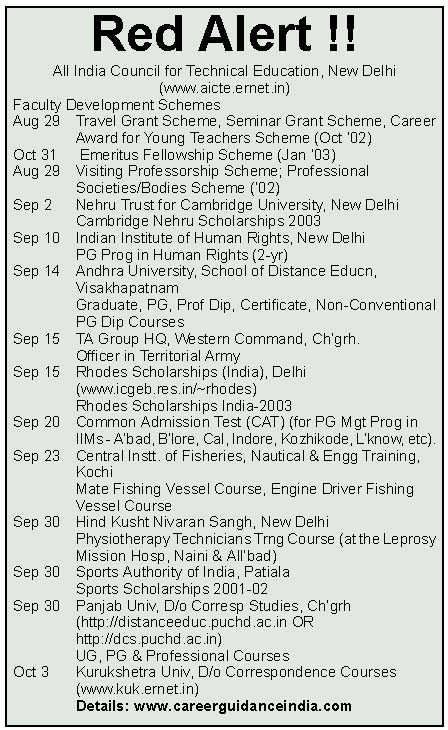 Red Alert !!

All India Council for Technical Education, New Delhi (www.aicte.ernet.in)

Faculty Development Schemes

Aug 29 Travel Grant Scheme, Seminar Grant Scheme, Career Award for Young Teachers Scheme (Oct '02)

Oct 31 Emeritus Fellowship Scheme (Jan '03)

Aug 29 Visiting Professorship Scheme; Professional Societies/Bodies Scheme ('02)

Sep 2 Nehru Trust for Cambridge University, New Delhi
Cambridge Nehru Scholarships 2003

Sep 10 Indian Institute of Human Rights, New Delhi
PG Prog in Human Rights (2-yr)

Sep 14 Andhra University, School of Distance Educn, Visakhapatnam
Graduate, PG, Prof Dip, Certificate, Non-Conventional PG Dip Courses

Sep 15 TA Group HQ, Western Command, Ch'grh.
Officer in Territorial Army

Sep 15 Rhodes Scholarships (India), Delhi (www.icgeb.res.in/~rhodes)
Rhodes Scholarships India-2003

Sep 20 Common Admission Test (CAT) (for PG Mgt Prog in IIMs - A'bad, B'lore, Cal, Indore, Kozhikode, L'know, etc).

Sep 23 Central Instt. of Fisheries, Nautical & Engg Training, Kochi
Mate Fishing Vessel Course, Engine Driver Fishing Vessel Course

Sep 30 Hind Kusht Nivaran Sangh, New Delhi
Physiotherapy Technicians Trng Course (at the Leprosy Mission Hosp, Naini & All'bad)

Sep 30 Sports Authority of India, Patiala
Sports Scholarships 2001-02

Sep 30 Panjab Univ, D/o Corresp Studies, Ch'grh (http://distanceeduc.puchd.ac.in OR http://dcs.puchd.ac.in)
UG, PG & Professional Courses

Oct 3 Kurukshetra Univ, D/o Correspondence Courses (www.kuk.ernet.in)

Details: www.careerguidanceindia.com